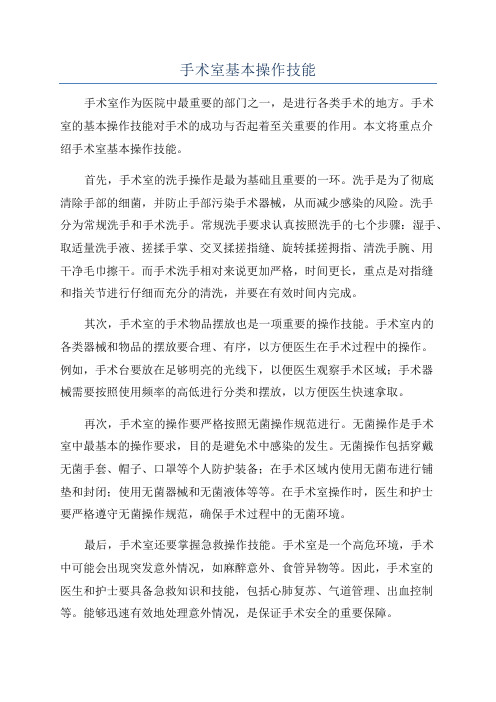 手术室基本操作技能

手术室作为医院中最重要的部门之一，是进行各类手术的地方。手术室的基本操作技能对手术的成功与否起着至关重要的作用。本文将重点介绍手术室基本操作技能。

首先，手术室的洗手操作是最为基础且重要的一环。洗手是为了彻底清除手部的细菌，并防止手部污染手术器械，从而减少感染的风险。洗手分为常规洗手和手术洗手。常规洗手要求认真按照洗手的七个步骤：湿手、取适量洗手液、搓揉手掌、交叉揉搓指缝、旋转揉搓拇指、清洗手腕、用干净毛巾擦干。而手术洗手相对来说更加严格，时间更长，重点是对指缝和指关节进行仔细而充分的清洗，并要在有效时间内完成。

其次，手术室的手术物品摆放也是一项重要的操作技能。手术室内的各类器械和物品的摆放要合理、有序，以方便医生在手术过程中的操作。例如，手术台要放在足够明亮的光线下，以便医生观察手术区域；手术器械需要按照使用频率的高低进行分类和摆放，以方便医生快速拿取。

再次，手术室的操作要严格按照无菌操作规范进行。无菌操作是手术室中最基本的操作要求，目的是避免术中感染的发生。无菌操作包括穿戴无菌手套、帽子、口罩等个人防护装备；在手术区域内使用无菌布进行铺垫和封闭；使用无菌器械和无菌液体等等。在手术室操作时，医生和护士要严格遵守无菌操作规范，确保手术过程中的无菌环境。

最后，手术室还要掌握急救操作技能。手术室是一个高危环境，手术中可能会出现突发意外情况，如麻醉意外、食管异物等。因此，手术室的医生和护士要具备急救知识和技能，包括心肺复苏、气道管理、出血控制等。能够迅速有效地处理意外情况，是保证手术安全的重要保障。